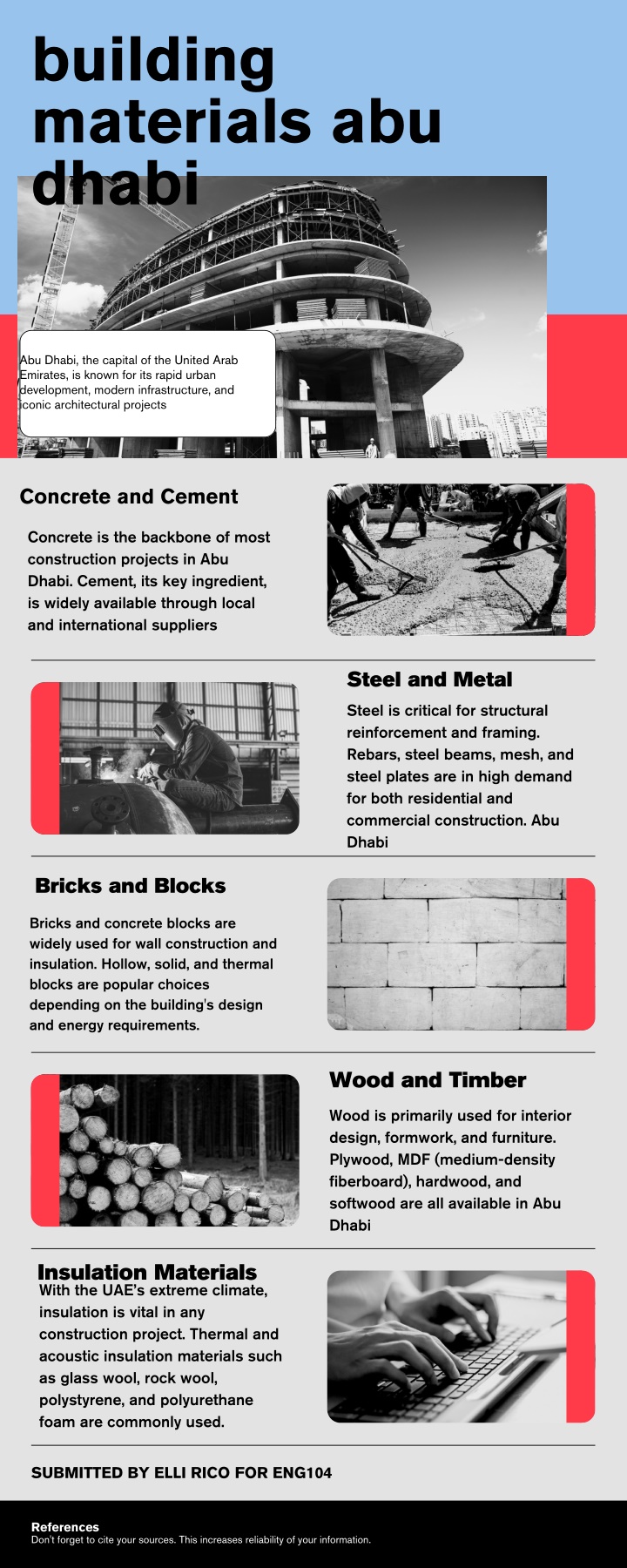 building materials abu dhabi

Abu Dhabi, the capital of the United Arab Emirates, is known for its rapid urban development, modern infrastructure, and iconic architectural projects

Concrete and Cement

Concrete is the backbone of most construction projects in Abu Dhabi. Cement, its key ingredient, is widely available through local and international suppliers

Steel and Metal

Steel is critical for structural reinforcement and framing. Rebars, steel beams, mesh, and steel plates are in high demand for both residential and commercial construction. Abu Dhabi

Bricks and Blocks

Bricks and concrete blocks are widely used for wall construction and insulation. Hollow, solid, and thermal blocks are popular choices depending on the building's design and energy requirements.

Wood and Timber

Wood is primarily used for interior design, formwork, and furniture. Plywood, MDF (medium-density fiberboard), hardwood, and softwood are all available in Abu Dhabi

Insulation Materials

With the UAE's extreme climate, insulation is vital in any construction project. Thermal and acoustic insulation materials such as glass wool, rock wool, polystyrene, and polyurethane foam are commonly used.

SUBMITTED BY ELLI RICO FOR ENG104

References
Don't forget to cite your sources. This increases reliability of your information.